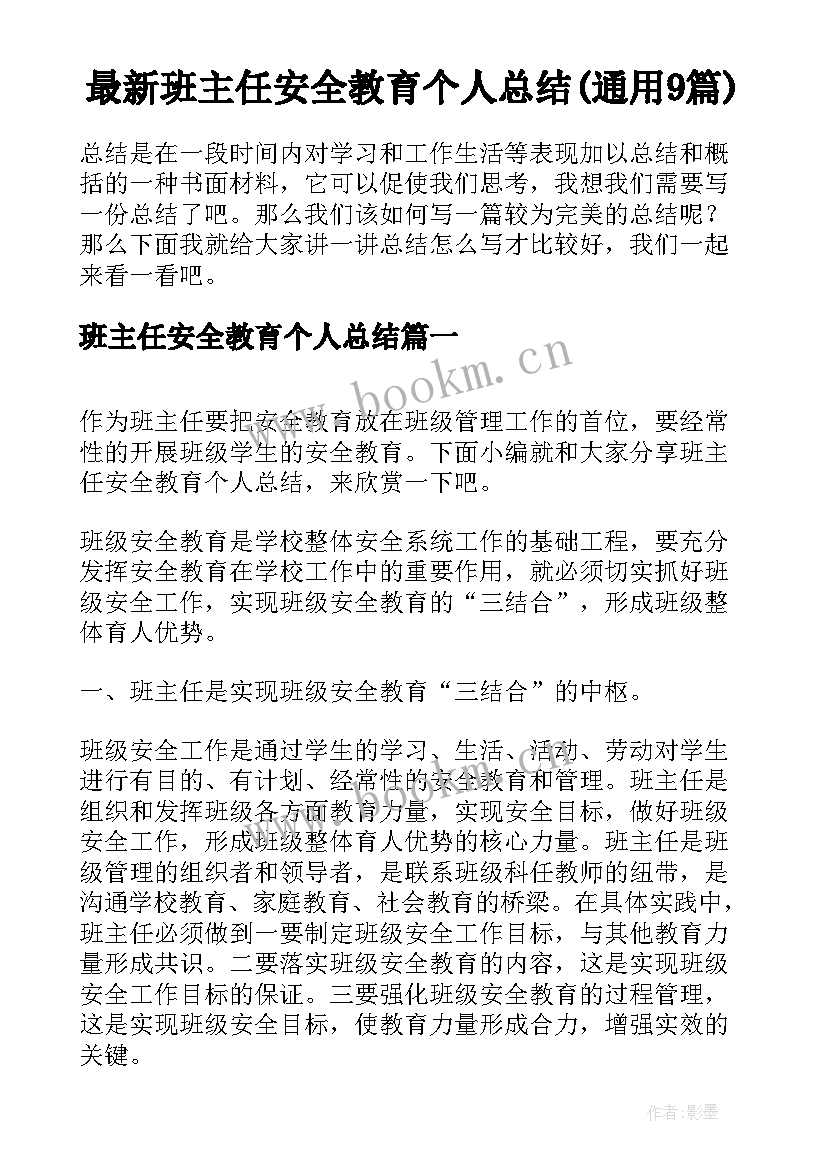 最新班主任安全教育个人总结(通用9篇)

总结是在一段时间内对学习和工作生活等表现加以总结和概括的一种书面材料，它可以促使我们思考，我想我们需要写一份总结了吧。那么我们该如何写一篇较为完美的总结呢？那么下面我就给大家讲一讲总结怎么写才比较好，我们一起来看一看吧。

班主任安全教育个人总结篇一

www.bookm.cn

作为班主任要把安全教育放在班级管理工作的首位，要经常性的开展班级学生的安全教育。下面小编就和大家分享班主任安全教育个人总结，来欣赏一下吧。

班级安全教育是学校整体安全系统工作的基础工程，要充分发挥安全教育在学校工作中的重要作用，就必须切实抓好班级安全工作，实现班级安全教育的“三结合”，形成班级整体育人优势。

一、班主任是实现班级安全教育“三结合”的中枢。

班级安全工作是通过学生的学习、生活、活动、劳动对学生进行有目的、有计划、经常性的安全教育和管理。班主任是组织和发挥班级各方面教育力量，实现安全目标，做好班级安全工作，形成班级整体育人优势的核心力量。班主任是班级管理的组织者和领导者，是联系班级科任教师的纽带，是沟通学校教育、家庭教育、社会教育的桥梁。在具体实践中，班主任必须做到一要制定班级安全工作目标，与其他教育力量形成共识。二要落实班级安全教育的内容，这是实现班级安全工作目标的保证。三要强化班级安全教育的过程管理，这是实现班级安全目标，使教育力量形成合力，增强实效的关键。

作者:影墨